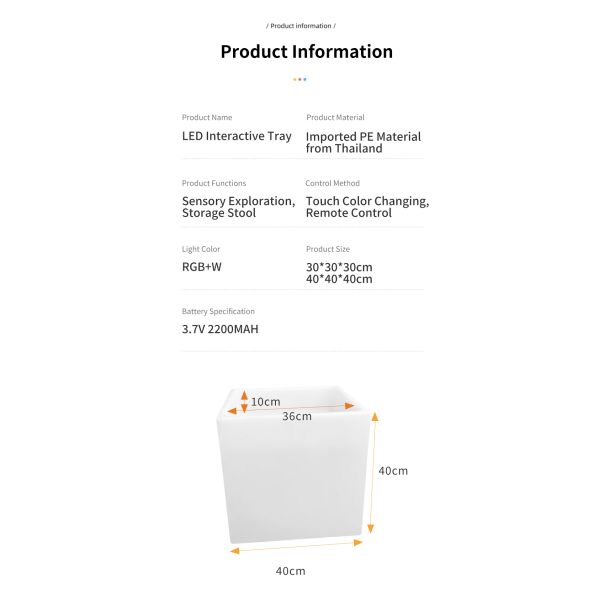 / Product information /

Product Information

Product Name
LED Interactive Tray

Product Material
Imported PE Material from Thailand

Product Functions
Sensory Exploration, Storage Stool

Control Method
Touch Color Changing, Remote Control

Light Color
RGB+W

Product Size
30*30*30cm
40*40*40cm

Battery Specification
3.7V 2200MAH

10cm
36cm
40cm
40cm